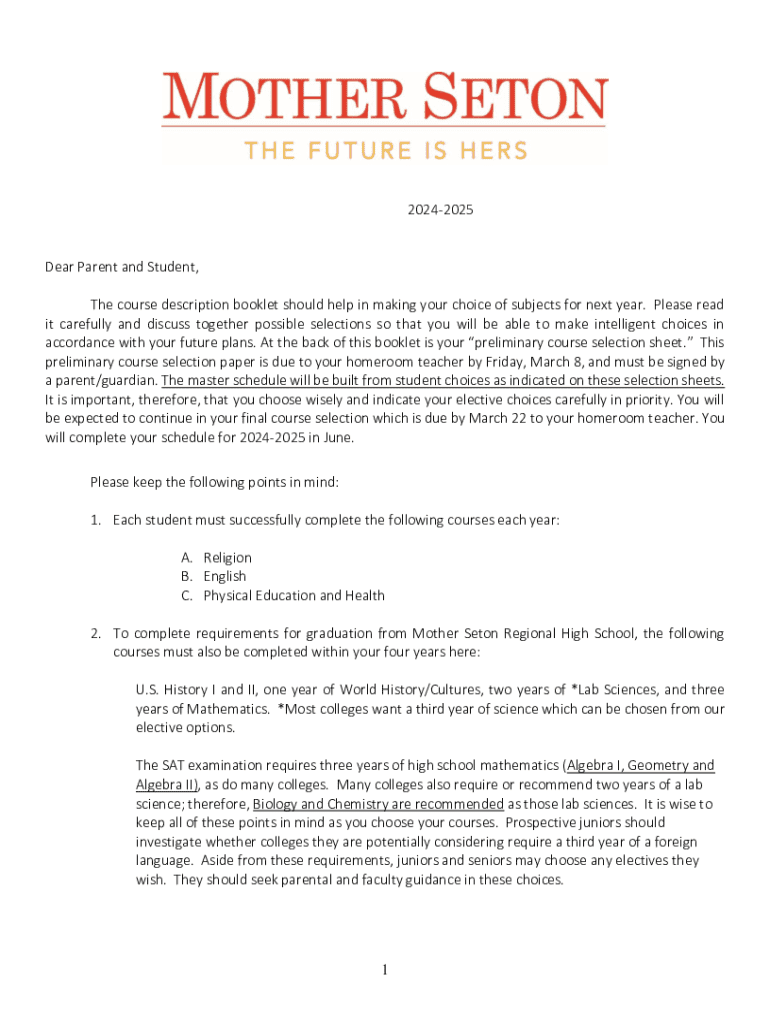 MOTHER SETON
THE FUTURE IS HERS

2024-2025

Dear Parent and Student,

The course description booklet should help in making your choice of subjects for next year. Please read it carefully and discuss together possible selections so that you will be able to make intelligent choices in accordance with your future plans. At the back of this booklet is your "preliminary course selection sheet." This preliminary course selection paper is due to your homeroom teacher by Friday, March 8, and must be signed by a parent/guardian. The master schedule will be built from student choices as indicated on these selection sheets. It is important, therefore, that you choose wisely and indicate your elective choices carefully in priority. You will be expected to continue in your final course selection which is due by March 22 to your homeroom teacher. You will complete your schedule for 2024-2025 in June.

Please keep the following points in mind:

1. Each student must successfully complete the following courses each year:

A. Religion
B. English
C. Physical Education and Health

2. To complete requirements for graduation from Mother Seton Regional High School, the following courses must also be completed within your four years here:

U.S. History I and II, one year of World History/Cultures, two years of *Lab Sciences, and three years of Mathematics. *Most colleges want a third year of science which can be chosen from our elective options.

The SAT examination requires three years of high school mathematics (Algebra I, Geometry and Algebra II), as do many colleges. Many colleges also require or recommend two years of a lab science; therefore, Biology and Chemistry are recommended as those lab sciences. It is wise to keep all of these points in mind as you choose your courses. Prospective juniors should investigate whether colleges they are potentially considering require a third year of a foreign language. Aside from these requirements, juniors and seniors may choose any electives they wish. They should seek parental and faculty guidance in these choices.

1